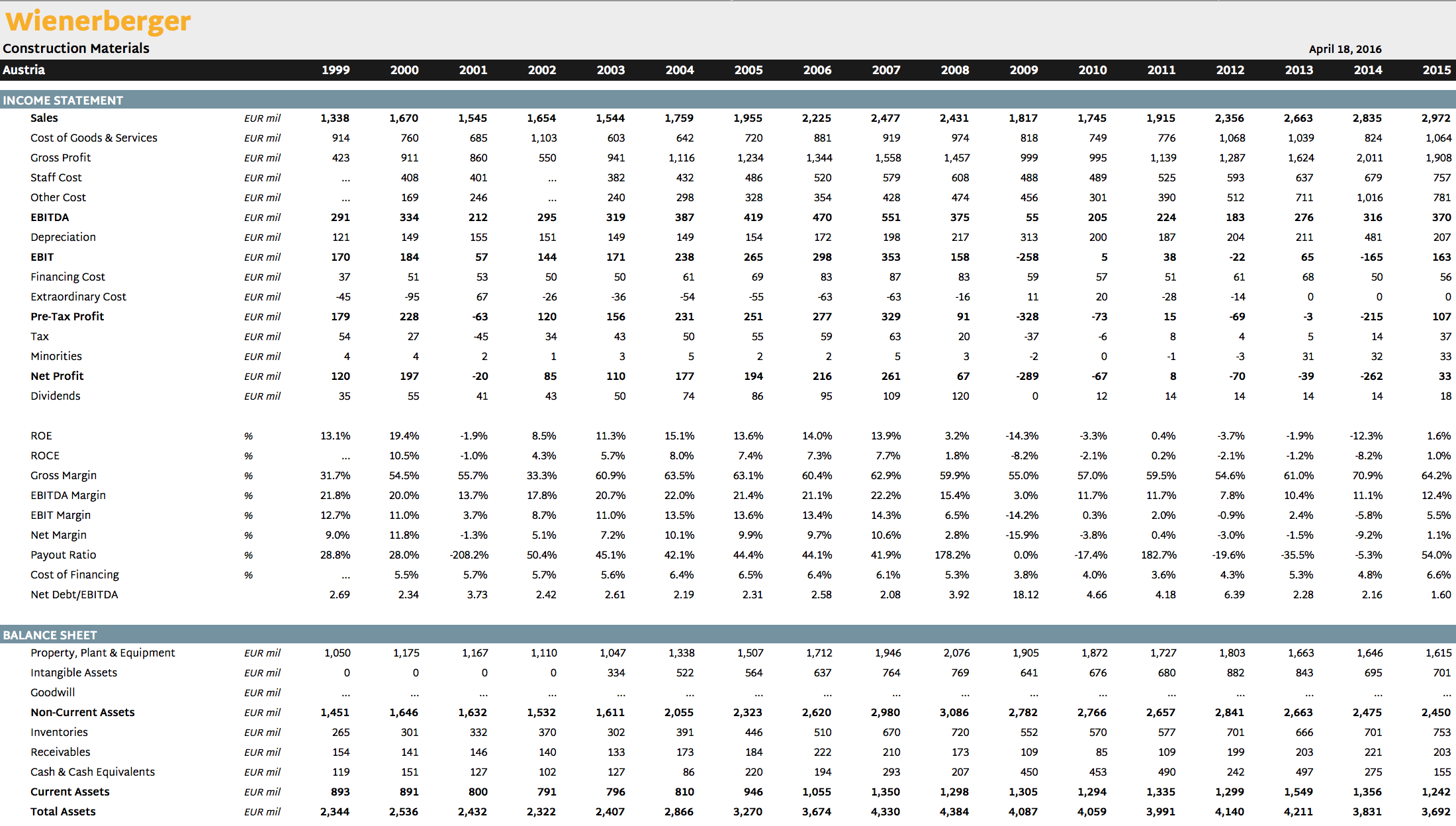 Wienerberger
Construction Materials

April 18, 2016

| Austria | | 1999 | 2000 | 2001 | 2002 | 2003 | 2004 | 2005 | 2006 | 2007 | 2008 | 2009 | 2010 | 2011 | 2012 | 2013 | 2014 | 2015 |
|---|---|---|---|---|---|---|---|---|---|---|---|---|---|---|---|---|---|---|
| INCOME STATEMENT | | | | | | | | | | | | | | | | | | |
| Sales | EUR mil | 1,338 | 1,670 | 1,545 | 1,654 | 1,544 | 1,759 | 1,955 | 2,225 | 2,477 | 2,431 | 1,817 | 1,745 | 1,915 | 2,356 | 2,663 | 2,835 | 2,972 |
| Cost of Goods & Services | EUR mil | 914 | 760 | 685 | 1,103 | 603 | 642 | 720 | 881 | 919 | 974 | 818 | 749 | 776 | 1,068 | 1,039 | 824 | 1,064 |
| Gross Profit | EUR mil | 423 | 911 | 860 | 550 | 941 | 1,116 | 1,234 | 1,344 | 1,558 | 1,457 | 999 | 995 | 1,139 | 1,287 | 1,624 | 2,011 | 1,908 |
| Staff Cost | EUR mil | ... | 408 | 401 | ... | 382 | 432 | 486 | 520 | 579 | 608 | 488 | 489 | 525 | 593 | 637 | 679 | 757 |
| Other Cost | EUR mil | ... | 169 | 246 | ... | 240 | 298 | 328 | 354 | 428 | 474 | 456 | 301 | 390 | 512 | 711 | 1,016 | 781 |
| EBITDA | EUR mil | 291 | 334 | 212 | 295 | 319 | 387 | 419 | 470 | 551 | 375 | 55 | 205 | 224 | 183 | 276 | 316 | 370 |
| Depreciation | EUR mil | 121 | 149 | 155 | 151 | 149 | 149 | 154 | 172 | 198 | 217 | 313 | 200 | 187 | 204 | 211 | 481 | 207 |
| EBIT | EUR mil | 170 | 184 | 57 | 144 | 171 | 238 | 265 | 298 | 353 | 158 | -258 | 5 | 38 | -22 | 65 | -165 | 163 |
| Financing Cost | EUR mil | 37 | 51 | 53 | 50 | 50 | 61 | 69 | 83 | 87 | 83 | 59 | 57 | 51 | 61 | 68 | 50 | 56 |
| Extraordinary Cost | EUR mil | -45 | -95 | 67 | -26 | -36 | -54 | -55 | -63 | -63 | -16 | 11 | 20 | -28 | -14 | 0 | 0 | 0 |
| Pre-Tax Profit | EUR mil | 179 | 228 | -63 | 120 | 156 | 231 | 251 | 277 | 329 | 91 | -328 | -73 | 15 | -69 | -3 | -215 | 107 |
| Tax | EUR mil | 54 | 27 | -45 | 34 | 43 | 50 | 55 | 59 | 63 | 20 | -37 | -6 | 8 | 4 | 5 | 14 | 37 |
| Minorities | EUR mil | 4 | 4 | 2 | 1 | 3 | 5 | 2 | 2 | 5 | 3 | -2 | 0 | -1 | -3 | 31 | 32 | 33 |
| Net Profit | EUR mil | 120 | 197 | -20 | 85 | 110 | 177 | 194 | 216 | 261 | 67 | -289 | -67 | 8 | -70 | -39 | -262 | 33 |
| Dividends | EUR mil | 35 | 55 | 41 | 43 | 50 | 74 | 86 | 95 | 109 | 120 | 0 | 12 | 14 | 14 | 14 | 14 | 18 |
| ROE | % | 13.1% | 19.4% | -1.9% | 8.5% | 11.3% | 15.1% | 13.6% | 14.0% | 13.9% | 3.2% | -14.3% | -3.3% | 0.4% | -3.7% | -1.9% | -12.3% | 1.6% |
| ROCE | % | ... | 10.5% | -1.0% | 4.3% | 5.7% | 8.0% | 7.4% | 7.3% | 7.7% | 1.8% | -8.2% | -2.1% | 0.2% | -2.1% | -1.2% | -8.2% | 1.0% |
| Gross Margin | % | 31.7% | 54.5% | 55.7% | 33.3% | 60.9% | 63.5% | 63.1% | 60.4% | 62.9% | 59.9% | 55.0% | 57.0% | 59.5% | 54.6% | 61.0% | 70.9% | 64.2% |
| EBITDA Margin | % | 21.8% | 20.0% | 13.7% | 17.8% | 20.7% | 22.0% | 21.4% | 21.1% | 22.2% | 15.4% | 3.0% | 11.7% | 11.7% | 7.8% | 10.4% | 11.1% | 12.4% |
| EBIT Margin | % | 12.7% | 11.0% | 3.7% | 8.7% | 11.0% | 13.5% | 13.6% | 13.4% | 14.3% | 6.5% | -14.2% | 0.3% | 2.0% | -0.9% | 2.4% | -5.8% | 5.5% |
| Net Margin | % | 9.0% | 11.8% | -1.3% | 5.1% | 7.2% | 10.1% | 9.9% | 9.7% | 10.6% | 2.8% | -15.9% | -3.8% | 0.4% | -3.0% | -1.5% | -9.2% | 1.1% |
| Payout Ratio | % | 28.8% | 28.0% | -208.2% | 50.4% | 45.1% | 42.1% | 44.4% | 44.1% | 41.9% | 178.2% | 0.0% | -17.4% | 182.7% | -19.6% | -35.5% | -5.3% | 54.0% |
| Cost of Financing | % | ... | 5.5% | 5.7% | 5.7% | 5.6% | 6.4% | 6.5% | 6.4% | 6.1% | 5.3% | 3.8% | 4.0% | 3.6% | 4.3% | 5.3% | 4.8% | 6.6% |
| Net Debt/EBITDA | | 2.69 | 2.34 | 3.73 | 2.42 | 2.61 | 2.19 | 2.31 | 2.58 | 2.08 | 3.92 | 18.12 | 4.66 | 4.18 | 6.39 | 2.28 | 2.16 | 1.60 |
| BALANCE SHEET | | | | | | | | | | | | | | | | | | |
| Property, Plant & Equipment | EUR mil | 1,050 | 1,175 | 1,167 | 1,110 | 1,047 | 1,338 | 1,507 | 1,712 | 1,946 | 2,076 | 1,905 | 1,872 | 1,727 | 1,803 | 1,663 | 1,646 | 1,615 |
| Intangible Assets | EUR mil | 0 | 0 | 0 | 0 | 334 | 522 | 564 | 637 | 764 | 769 | 641 | 676 | 680 | 882 | 843 | 695 | 701 |
| Goodwill | EUR mil | ... | ... | ... | ... | ... | ... | ... | ... | ... | ... | ... | ... | ... | ... | ... | ... | ... |
| Non-Current Assets | EUR mil | 1,451 | 1,646 | 1,632 | 1,532 | 1,611 | 2,055 | 2,323 | 2,620 | 2,980 | 3,086 | 2,782 | 2,766 | 2,657 | 2,841 | 2,663 | 2,475 | 2,450 |
| Inventories | EUR mil | 265 | 301 | 332 | 370 | 302 | 391 | 446 | 510 | 670 | 720 | 552 | 570 | 577 | 701 | 666 | 701 | 753 |
| Receivables | EUR mil | 154 | 141 | 146 | 140 | 133 | 173 | 184 | 222 | 210 | 173 | 109 | 85 | 109 | 199 | 203 | 221 | 203 |
| Cash & Cash Equivalents | EUR mil | 119 | 151 | 127 | 102 | 127 | 86 | 220 | 194 | 293 | 207 | 450 | 453 | 490 | 242 | 497 | 275 | 155 |
| Current Assets | EUR mil | 893 | 891 | 800 | 791 | 796 | 810 | 946 | 1,055 | 1,350 | 1,298 | 1,305 | 1,294 | 1,335 | 1,299 | 1,549 | 1,356 | 1,242 |
| Total Assets | EUR mil | 2,344 | 2,536 | 2,432 | 2,322 | 2,407 | 2,866 | 3,270 | 3,674 | 4,330 | 4,384 | 4,087 | 4,059 | 3,991 | 4,140 | 4,211 | 3,831 | 3,692 |